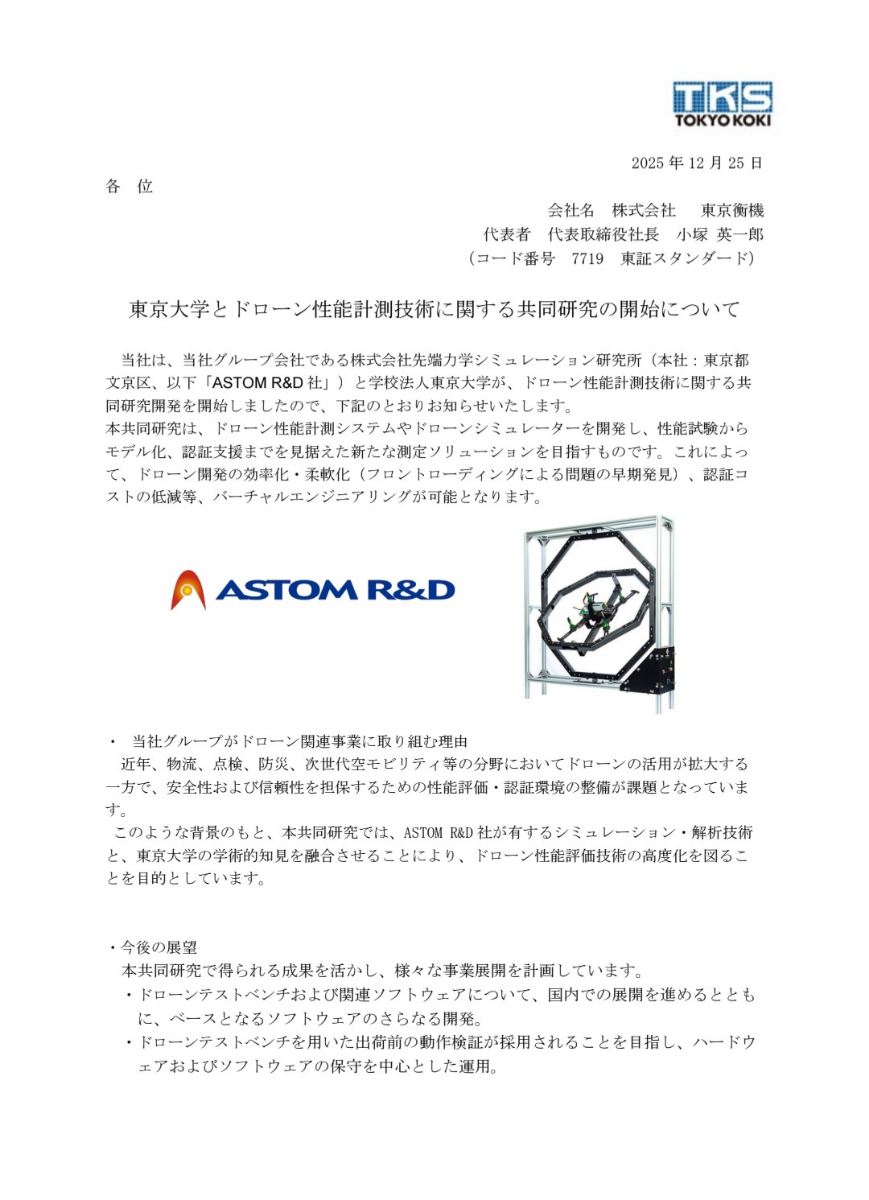 TKS
TOKYO KOKI

2025 年 12 月 25 日

各　位

会社名　株式会社　東京衡機
代表者　代表取締役社長　小塚 英一郎
（コード番号　7719　東証スタンダード）

東京大学とドローン性能計測技術に関する共同研究の開始について

当社は、当社グループ会社である株式会社先端力学シミュレーション研究所（本社：東京都文京区、以下「ASTOM R&D 社」）と学校法人東京大学が、ドローン性能計測技術に関する共同研究開発を開始しましたので、下記のとおりお知らせいたします。
本共同研究は、ドローン性能計測システムやドローンシミュレーターを開発し、性能試験からモデル化、認証支援までを見据えた新たな測定ソリューションを目指すものです。これによって、ドローン開発の効率化・柔軟化（フロントローディングによる問題の早期発見）、認証コストの低減等、バーチャルエンジニアリングが可能となります。

ASTOM R&D

・　当社グループがドローン関連事業に取り組む理由
近年、物流、点検、防災、次世代空モビリティ等の分野においてドローンの活用が拡大する一方で、安全性および信頼性を担保するための性能評価・認証環境の整備が課題となっています。
このような背景のもと、本共同研究では、ASTOM R&D 社が有するシミュレーション・解析技術と、東京大学の学術的知見を融合させることにより、ドローン性能評価技術の高度化を図ることを目的としています。

・今後の展望
本共同研究で得られる成果を活かし、様々な事業展開を計画しています。
・ドローンテストベンチおよび関連ソフトウェアについて、国内での展開を進めるとともに、ベースとなるソフトウェアのさらなる開発。
・ドローンテストベンチを用いた出荷前の動作検証が採用されることを目指し、ハードウェアおよびソフトウェアの保守を中心とした運用。